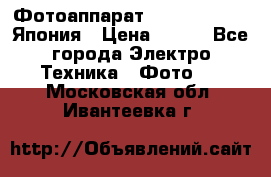 Фотоаппарат Япония Цена Все города Электро Техника Фото Московская обл Ивантеевка г

http://Объявлений.сайт